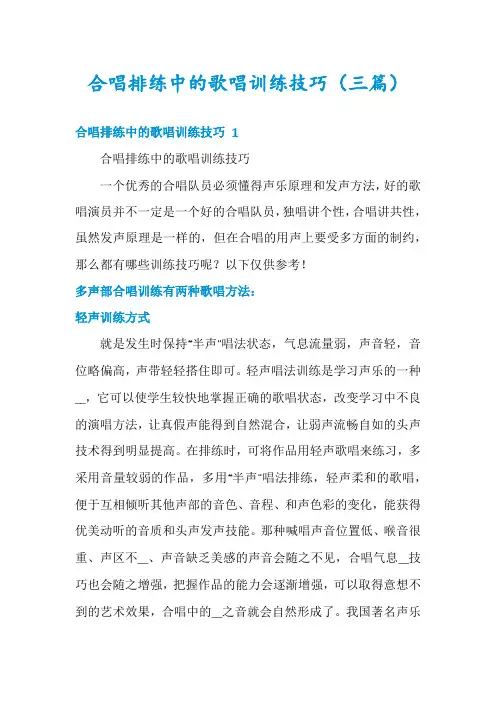 合唱排练中的歌唱训练技巧（三篇）

合唱排练中的歌唱训练技巧 1

合唱排练中的歌唱训练技巧

一个优秀的合唱队员必须懂得声乐原理和发声方法，好的歌唱演员并不一定是一个好的合唱队员，独唱讲个性，合唱讲共性，虽然发声原理是一样的，但在合唱的用声上要受多方面的制约，那么都有哪些训练技巧呢？以下仅供参考！

多声部合唱训练有两种歌唱方法：

轻声训练方式

就是发生时保持"半声"唱法状态，气息流量弱，声音轻，音位略偏高，声带轻轻搭住即可。轻声唱法训练是学习声乐的一种__，它可以使学生较快地掌握正确的歌唱状态，改变学习中不良的演唱方法，让真假声能得到自然混合，让弱声流畅自如的头声技术得到明显提高。在排练时，可将作品用轻声歌唱来练习，多采用音量较弱的作品，多用"半声"唱法排练，轻声柔和的歌唱，便于互相倾听其他声部的音色、音程、和声色彩的变化，能获得优美动听的音质和头声发声技能。那种喊唱声音位置低、喉音很重、声区不__、声音缺乏美感的声音会随之不见，合唱气息__技巧也会随之增强，把握作品的能力会逐渐增强，可以取得意想不到的艺术效果，合唱中的__之音就会自然形成了。我国著名声乐